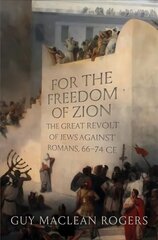 FOR THE FREEDOM OF ZION

THE GREAT REVOLT OF JEWS AGAINST ROMANS, 66–74 CE

GUY MACLEAN ROGERS